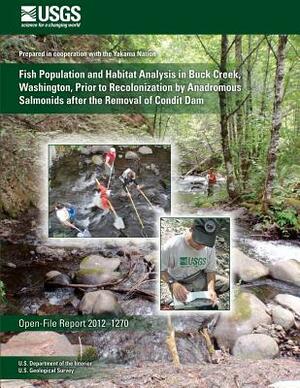 USGS
science for a changing world

Prepared in cooperation with the Yakama Nation

Fish Population and Habitat Analysis in Buck Creek, Washington, Prior to Recolonization by Anadromous Salmonids after the Removal of Condit Dam

USGS

Open-File Report 2012–1270

U.S. Department of the Interior
U.S. Geological Survey